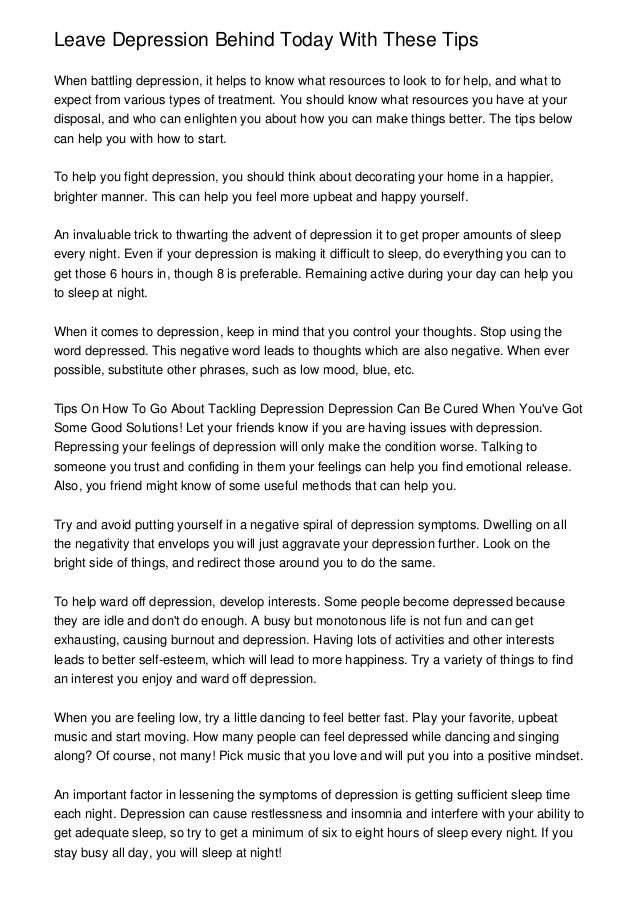 Leave Depression Behind Today With These Tips

When battling depression, it helps to know what resources to look to for help, and what to expect from various types of treatment. You should know what resources you have at your disposal, and who can enlighten you about how you can make things better. The tips below can help you with how to start.

To help you fight depression, you should think about decorating your home in a happier, brighter manner. This can help you feel more upbeat and happy yourself.

An invaluable trick to thwarting the advent of depression it to get proper amounts of sleep every night. Even if your depression is making it difficult to sleep, do everything you can to get those 6 hours in, though 8 is preferable. Remaining active during your day can help you to sleep at night.

When it comes to depression, keep in mind that you control your thoughts. Stop using the word depressed. This negative word leads to thoughts which are also negative. When ever possible, substitute other phrases, such as low mood, blue, etc.

Tips On How To Go About Tackling Depression Depression Can Be Cured When You've Got Some Good Solutions! Let your friends know if you are having issues with depression. Repressing your feelings of depression will only make the condition worse. Talking to someone you trust and confiding in them your feelings can help you find emotional release. Also, you friend might know of some useful methods that can help you.

Try and avoid putting yourself in a negative spiral of depression symptoms. Dwelling on all the negativity that envelops you will just aggravate your depression further. Look on the bright side of things, and redirect those around you to do the same.

To help ward off depression, develop interests. Some people become depressed because they are idle and don't do enough. A busy but monotonous life is not fun and can get exhausting, causing burnout and depression. Having lots of activities and other interests leads to better self-esteem, which will lead to more happiness. Try a variety of things to find an interest you enjoy and ward off depression.

When you are feeling low, try a little dancing to feel better fast. Play your favorite, upbeat music and start moving. How many people can feel depressed while dancing and singing along? Of course, not many! Pick music that you love and will put you into a positive mindset.

An important factor in lessening the symptoms of depression is getting sufficient sleep time each night. Depression can cause restlessness and insomnia and interfere with your ability to get adequate sleep, so try to get a minimum of six to eight hours of sleep every night. If you stay busy all day, you will sleep at night!